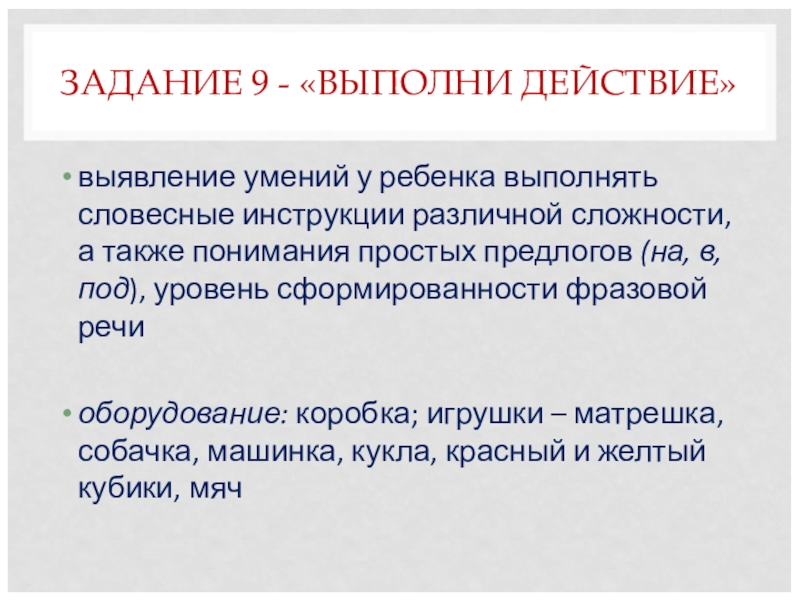 ЗАДАНИЕ 9 - «ВЫПОЛНИ ДЕЙСТВИЕ»

• выявление умений у ребенка выполнять словесные инструкции различной сложности, а также понимания простых предлогов (на, в, под), уровень сформированности фразовой речи

• оборудование: коробка; игрушки – матрешка, собачка, машинка, кукла, красный и желтый кубики, мяч